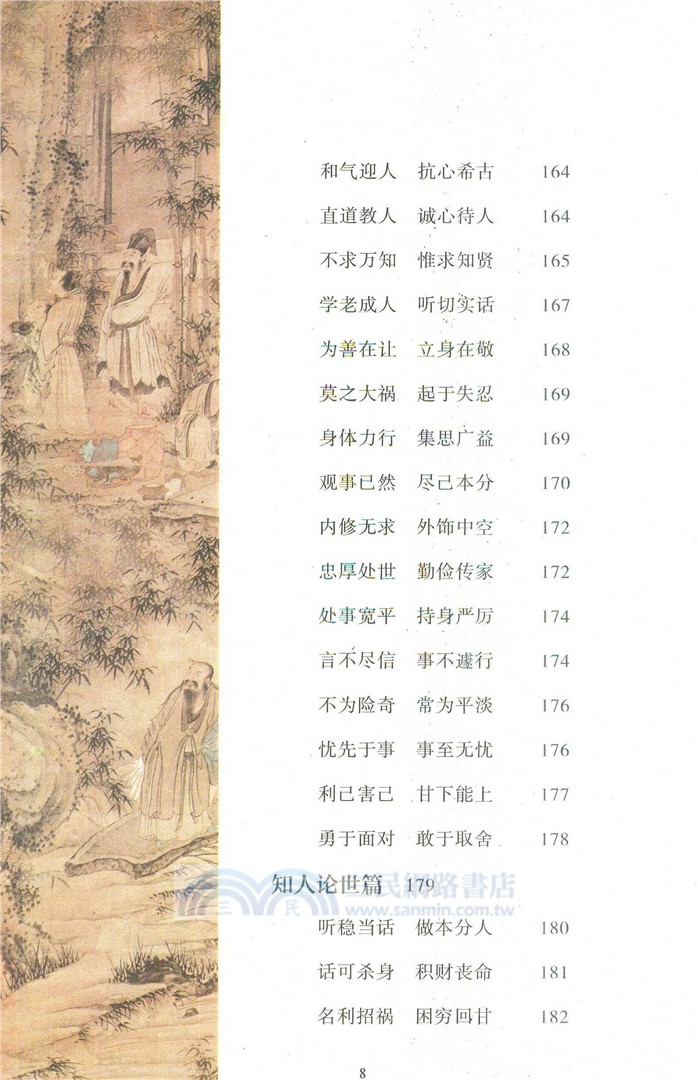 和气迎人　抗心希古　164

直道教人　诚心待人　164

不求万知　惟求知贤　165

学老成人　听切实话　167

为善在让　立身在敬　168

莫之大祸　起于失忍　169

身体力行　集思广益　169

观事已然　尽己本分　170

内修无求　外饰中空　172

忠厚处世　勤俭传家　172

处事宽平　持身严厉　174

言不尽信　事不遽行　174

不为险奇　常为平淡　176

忧先于事　事至无忧　176

利己害己　甘下能上　177

勇于面对　敢于取舍　178

知人论世篇　179

三民網路書店
www.sanmin.com.tw

听稳当话　做本分人　180

话可杀身　积财丧命　181

名利招祸　困穷回甘　182

8